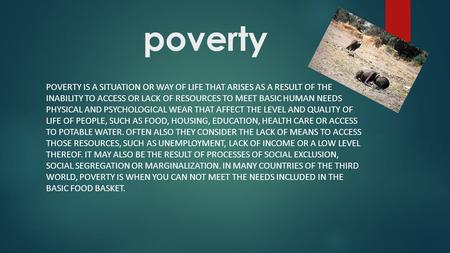 poverty

POVERTY IS A SITUATION OR WAY OF LIFE THAT ARISES AS A RESULT OF THE INABILITY TO ACCESS OR LACK OF RESOURCES TO MEET BASIC HUMAN NEEDS PHYSICAL AND PSYCHOLOGICAL WEAR THAT AFFECT THE LEVEL AND QUALITY OF LIFE OF PEOPLE, SUCH AS FOOD, HOUSING, EDUCATION, HEALTH CARE OR ACCESS TO POTABLE WATER. OFTEN ALSO THEY CONSIDER THE LACK OF MEANS TO ACCESS THOSE RESOURCES, SUCH AS UNEMPLOYMENT, LACK OF INCOME OR A LOW LEVEL THEREOF. IT MAY ALSO BE THE RESULT OF PROCESSES OF SOCIAL EXCLUSION, SOCIAL SEGREGATION OR MARGINALIZATION. IN MANY COUNTRIES OF THE THIRD WORLD, POVERTY IS WHEN YOU CAN NOT MEET THE NEEDS INCLUDED IN THE BASIC FOOD BASKET.